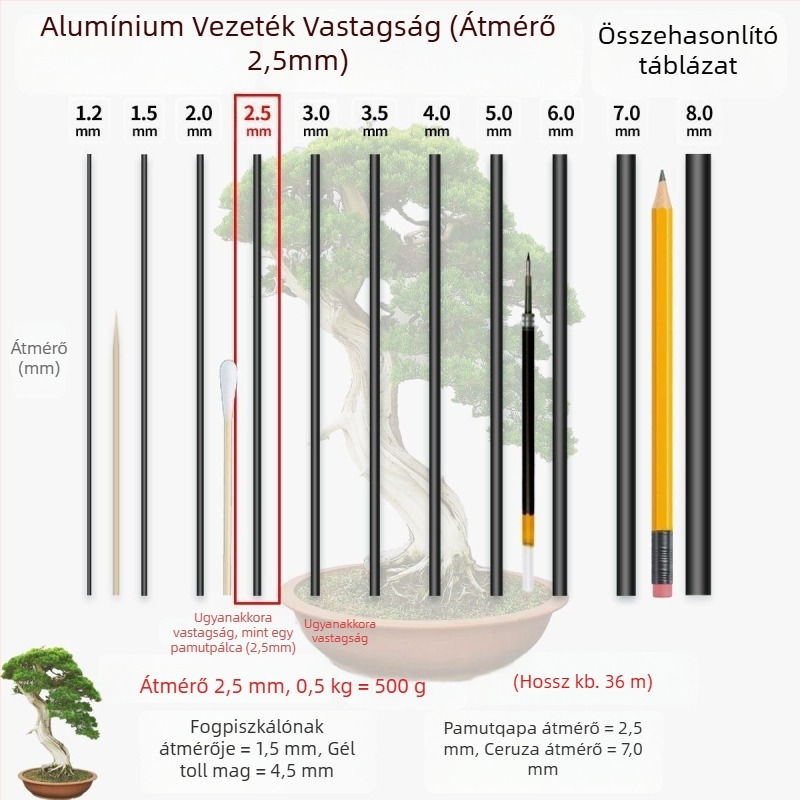 Alumínium Vezeték Vastagság (Átmérő 2,5mm)

Összehasonlító táblázat

1.2 mm
1.5 mm
2.0 mm
2.5 mm
3.0 mm
3.5 mm
4.0 mm
5.0 mm
6.0 mm
7.0 mm
8.0 mm

Átmérő (mm)

Ugyanakkora vastagság, mint egy pamutpálca (2,5mm)

Ugyanakkora vastagság

Átmérő 2,5 mm, 0,5 kg = 500 g

(Hossz kb. 36 m)

Fogpiszkálónak átmérője = 1,5 mm, Gél toll mag = 4,5 mm

Pamutqapa átmérő = 2,5 mm, Ceruza átmérő = 7,0 mm